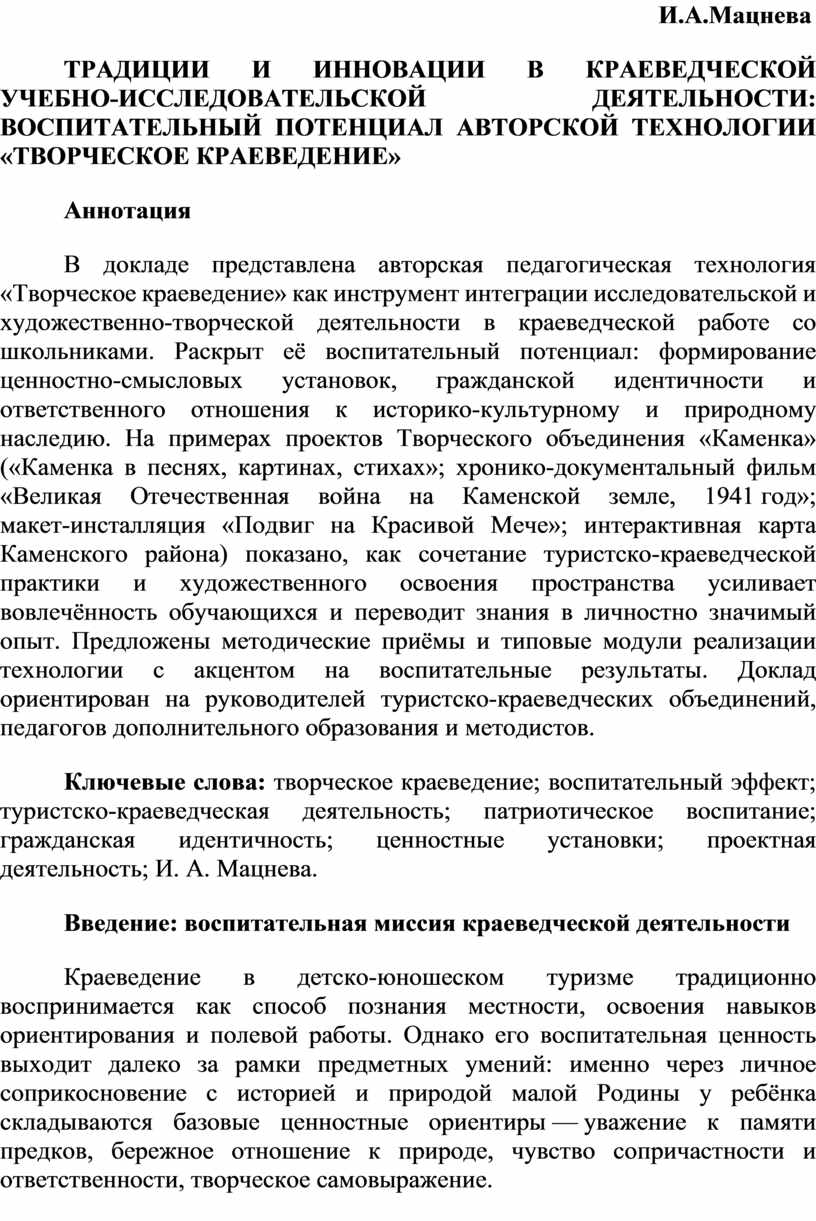 И.А.Мацнева

ТРАДИЦИИ И ИННОВАЦИИ В КРАЕВЕДЧЕСКОЙ УЧЕБНО-ИССЛЕДОВАТЕЛЬСКОЙ ДЕЯТЕЛЬНОСТИ: ВОСПИТАТЕЛЬНЫЙ ПОТЕНЦИАЛ АВТОРСКОЙ ТЕХНОЛОГИИ «ТВОРЧЕСКОЕ КРАЕВЕДЕНИЕ»

Аннотация

В докладе представлена авторская педагогическая технология «Творческое краеведение» как инструмент интеграции исследовательской и художественно-творческой деятельности в краеведческой работе со школьниками. Раскрыт её воспитательный потенциал: формирование ценностно-смысловых установок, гражданской идентичности и ответственного отношения к историко-культурному и природному наследию. На примерах проектов Творческого объединения «Каменка» («Каменка в песнях, картинах, стихах»; хронико-документальный фильм «Великая Отечественная война на Каменской земле, 1941 год»; макет-инсталляция «Подвиг на Красивой Мече»; интерактивная карта Каменского района) показано, как сочетание туристско-краеведческой практики и художественного освоения пространства усиливает вовлечённость обучающихся и переводит знания в личностно значимый опыт. Предложены методические приёмы и типовые модули реализации технологии с акцентом на воспитательные результаты. Доклад ориентирован на руководителей туристско-краеведческих объединений, педагогов дополнительного образования и методистов.

Ключевые слова: творческое краеведение; воспитательный эффект; туристско-краеведческая деятельность; патриотическое воспитание; гражданская идентичность; ценностные установки; проектная деятельность; И. А. Мацнева.

Введение: воспитательная миссия краеведческой деятельности

Краеведение в детско-юношеском туризме традиционно воспринимается как способ познания местности, освоения навыков ориентирования и полевой работы. Однако его воспитательная ценность выходит далеко за рамки предметных умений: именно через личное соприкосновение с историей и природой малой Родины у ребёнка складываются базовые ценностные ориентиры — уважение к памяти предков, бережное отношение к природе, чувство сопричастности и ответственности, творческое самовыражение.